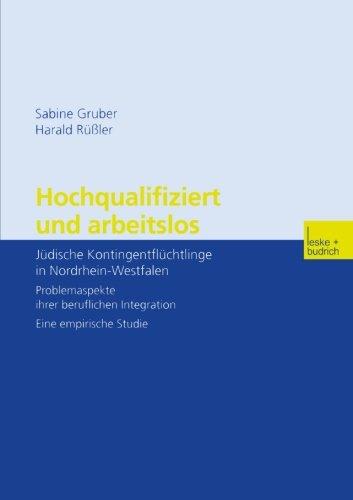 Sabine Gruber
Harald Rüßler

Hochqualifiziert und arbeitslos

Jüdische Kontingentflüchtlinge in Nordrhein-Westfalen

Problemaspekte ihrer beruflichen Integration

Eine empirische Studie

leske + budrich